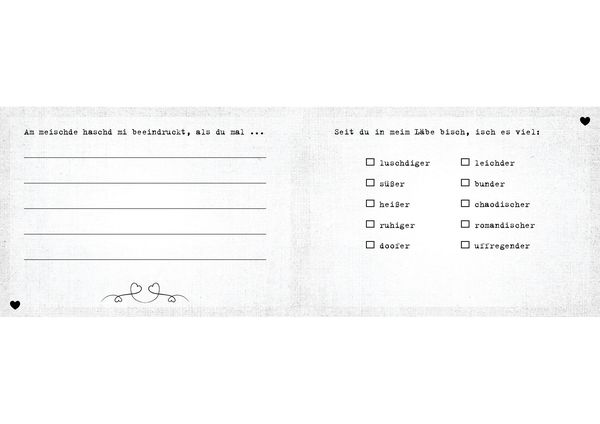 Am meischde haschd mi beeindruckt, als du mal ...

____
____
____
____
____

Seit du in meim Läbe bisch, isch es viel:

☐ luschdiger
☐ süßer
☐ heißer
☐ ruhiger
☐ doofer

☐ leichder
☐ bunder
☐ chaodischer
☐ romandischer
☐ uffregender